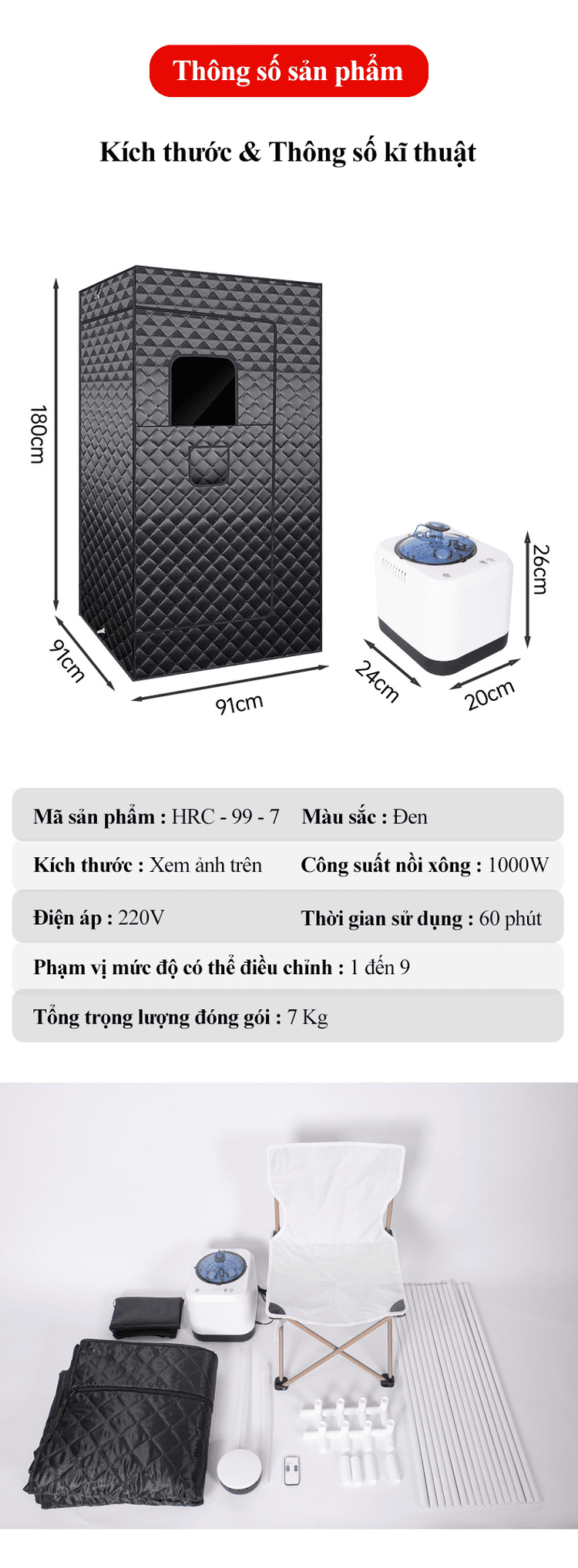 Thông số sản phẩm

Kích thước & Thông số kĩ thuật

180cm

91cm

91cm

26cm

24cm

20cm

Mã sản phẩm : HRC - 99 - 7 Màu sắc : Đen

Kích thước : Xem ảnh trên Công suất nồi xông : 1000W

Điện áp : 220V Thời gian sử dụng : 60 phút

Phạm vị mức độ có thể điều chỉnh : 1 đến 9

Tổng trọng lượng đóng gói : 7 Kg